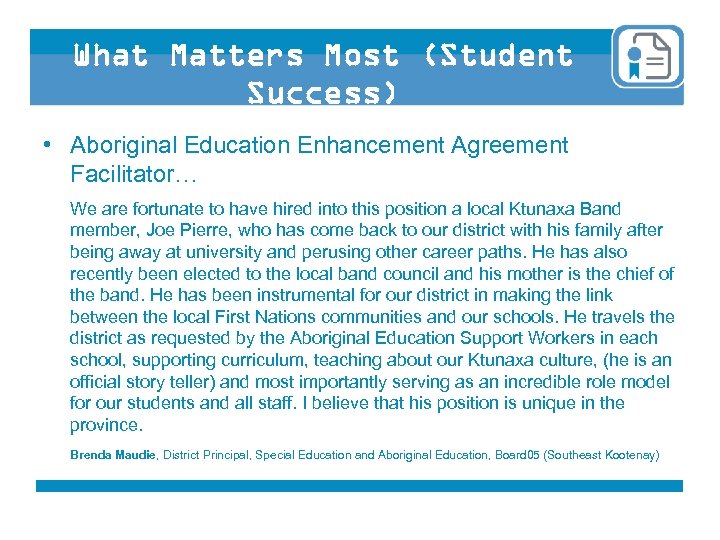 What Matters Most (Student Success)

• Aboriginal Education Enhancement Agreement Facilitator…

We are fortunate to have hired into this position a local Ktunaxa Band member, Joe Pierre, who has come back to our district with his family after being away at university and perusing other career paths. He has also recently been elected to the local band council and his mother is the chief of the band. He has been instrumental for our district in making the link between the local First Nations communities and our schools. He travels the district as requested by the Aboriginal Education Support Workers in each school, supporting curriculum, teaching about our Ktunaxa culture, (he is an official story teller) and most importantly serving as an incredible role model for our students and all staff. I believe that his position is unique in the province.

Brenda Maudie, District Principal, Special Education and Aboriginal Education, Board05 (Southeast Kootenay)